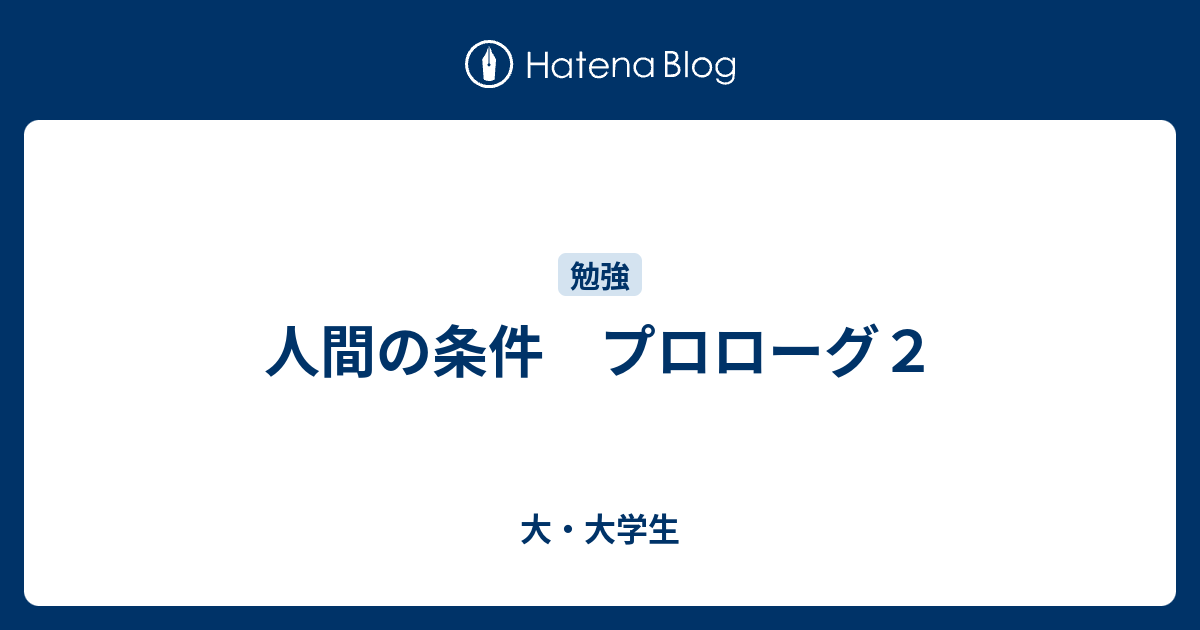 Hatena Blog

勉強

人間の条件　プロローグ２

大・大学生